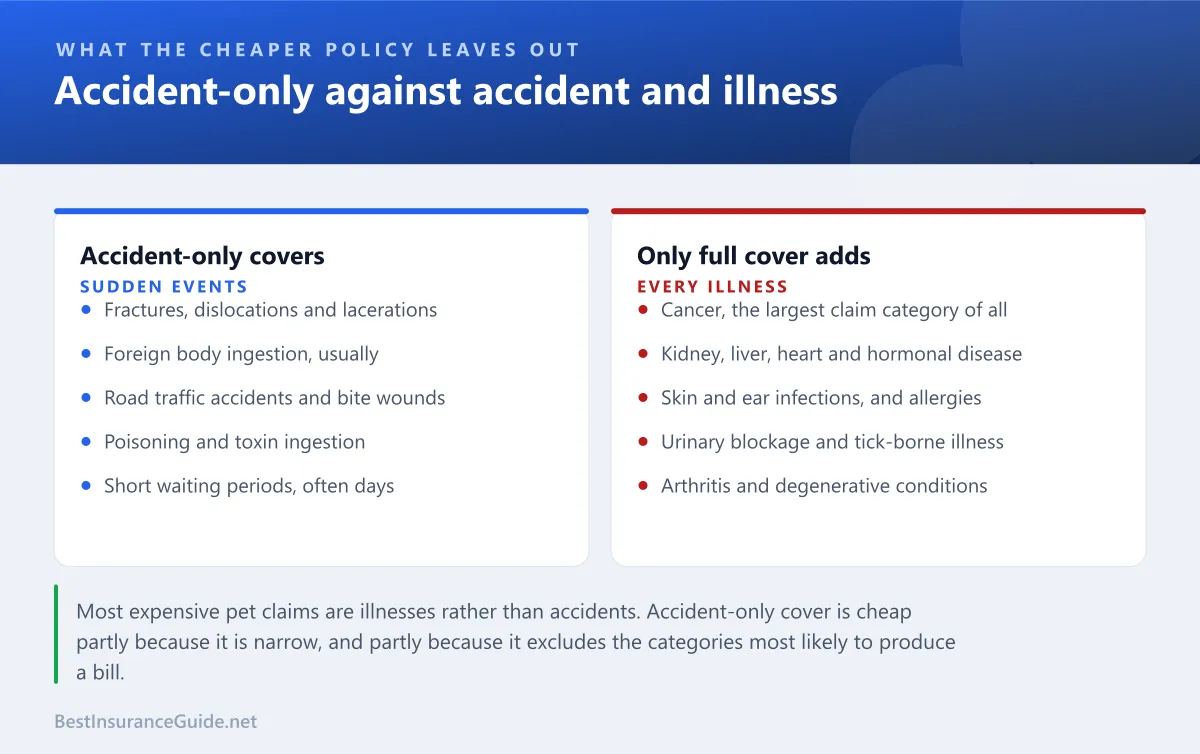 WHAT THE CHEAPER POLICY LEAVES OUT

Accident-only against accident and illness

Accident-only covers

SUDDEN EVENTS

- Fractures, dislocations and lacerations
- Foreign body ingestion, usually
- Road traffic accidents and bite wounds
- Poisoning and toxin ingestion
- Short waiting periods, often days

Only full cover adds

EVERY ILLNESS

- Cancer, the largest claim category of all
- Kidney, liver, heart and hormonal disease
- Skin and ear infections, and allergies
- Urinary blockage and tick-borne illness
- Arthritis and degenerative conditions

Most expensive pet claims are illnesses rather than accidents. Accident-only cover is cheap partly because it is narrow, and partly because it excludes the categories most likely to produce a bill.

BestInsuranceGuide.net